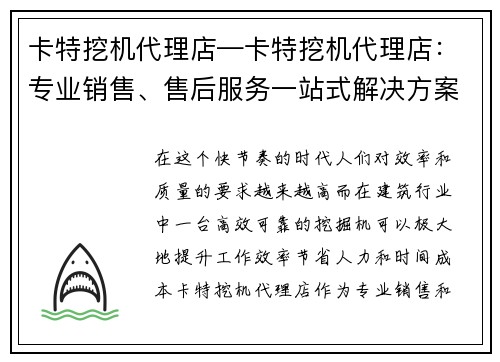 卡特挖机代理店—卡特挖机代理店：专业销售、售后服务一站式解决方案

在这个快节奏的时代人们对效率和质量的要求越来越高而在建筑行业中一台高效可靠的挖掘机可以极大地提升工作效率节省人力和时间成本卡特挖机代理店作为专业销售和